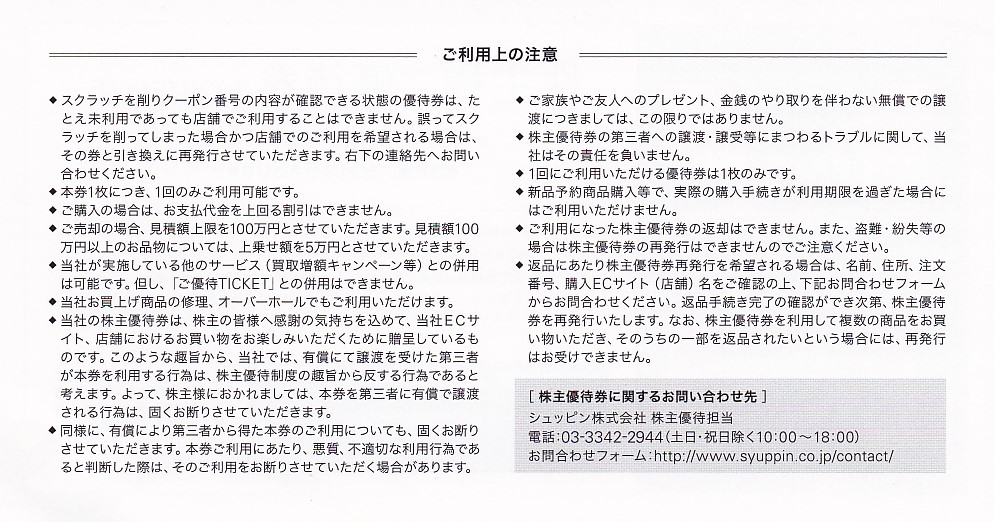 ご利用上の注意

◆ スクラッチを削りクーポン番号の内容が確認できる状態の優待券は、たとえ未利用であっても店舗でご利用することはできません。誤ってスクラッチを削ってしまった場合かつ店舗でのご利用を希望される場合は、その券と引き換えに再発行させていただきます。右下の連絡先へお問い合わせください。
◆ 本券1枚につき、1回のみご利用可能です。
◆ ご購入の場合は、お支払代金を上回る割引はできません。
◆ ご売却の場合、見積額上限を100万円とさせていただきます。見積額100万円以上のお品物については、上乗せ額を5万円とさせていただきます。
◆ 当社が実施している他のサービス（買取増額キャンペーン等）との併用は可能です。但し、「ご優待TICKET」との併用はできません。
◆ 当社お買上げ商品の修理、オーバーホールでもご利用いただけます。
◆ 当社の株主優待券は、株主の皆様へ感謝の気持ちを込めて、当社ECサイト、店舗におけるお買い物をお楽しみいただくために贈呈しているものです。このような趣旨から、当社では、有償にて譲渡を受けた第三者が本券を利用する行為は、株主優待制度の趣旨から反する行為であると考えます。よって、株主様におかれましては、本券を第三者に有償で譲渡される行為は、固くお断りさせていただきます。
◆ 同様に、有償により第三者から得た本券のご利用についても、固くお断りさせていただきます。本券ご利用にあたり、悪質、不適切な利用行為であると判断した際は、そのご利用をお断りさせていただく場合があります。

◆ ご家族やご友人へのプレゼント、金銭のやり取りを伴わない無償での譲渡につきましては、この限りではありません。
◆ 株主優待券の第三者への譲渡・譲受等にまつわるトラブルに関して、当社はその責任を負いません。
◆ 1回にご利用いただける優待券は1枚のみです。
◆ 新品予約商品購入等で、実際の購入手続きが利用期限を過ぎた場合にはご利用いただけません。
◆ ご利用になった株主優待券の返却はできません。また、盗難・紛失等の場合は株主優待券の再発行はできませんのでご注意ください。
◆ 返品にあたり株主優待券再発行を希望される場合は、名前、住所、注文番号、購入ECサイト（店舗）名をご確認の上、下記お問合わせフォームからお問合わせください。返品手続き完了の確認ができ次第、株主優待券を再発行いたします。なお、株主優待券を利用して複数の商品をお買い物いただき、そのうちの一部を返品されたいという場合には、再発行はお受けできません。

［ 株主優待券に関するお問い合わせ先 ］
シュッピン株式会社 株主優待担当
電話：03-3342-2944（土日・祝日除く10:00～18:00）
お問合わせフォーム：http://www.syuppin.co.jp/contact/